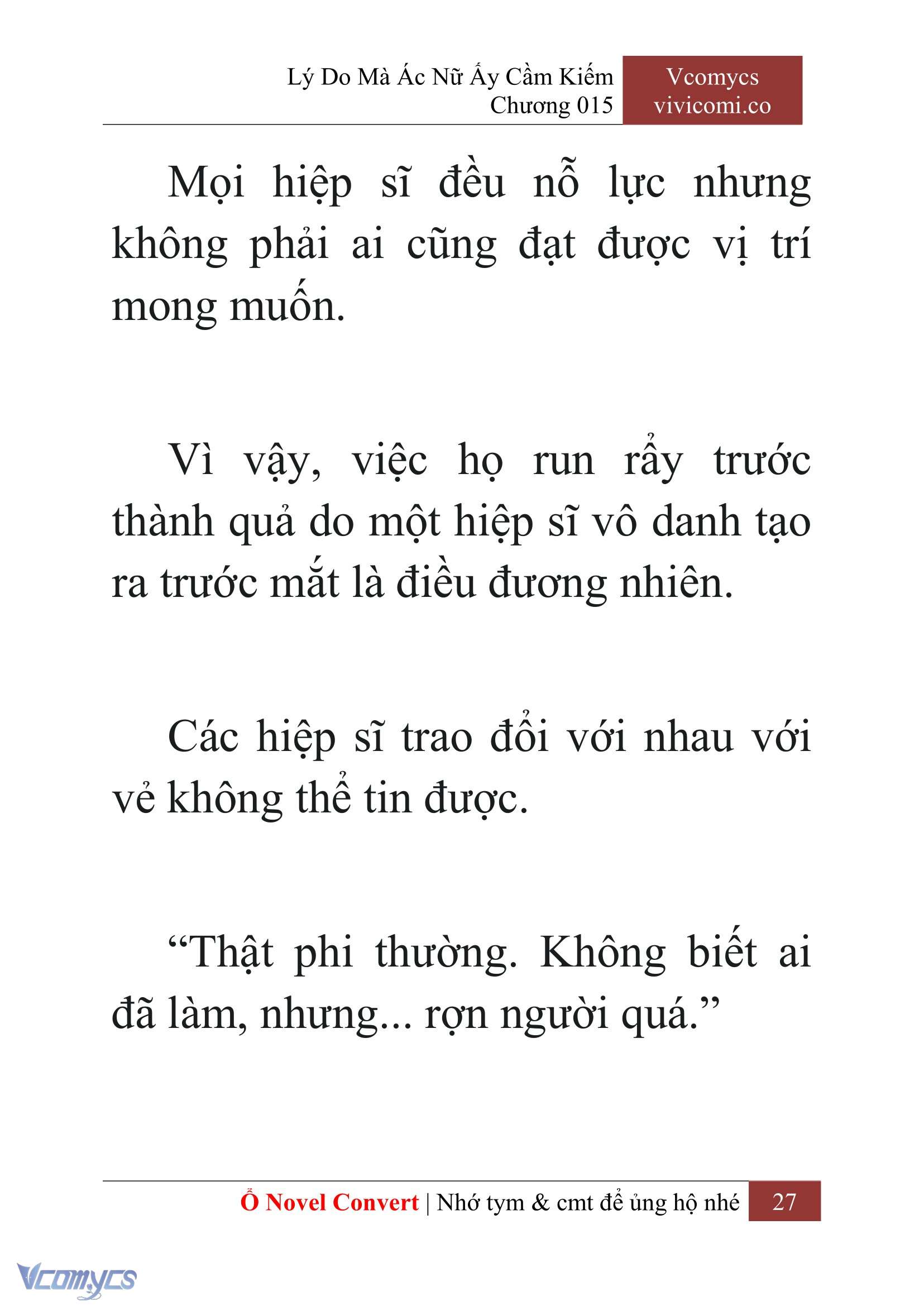 Lý Do Mà Ác Nữ Ấy Cầm Kiếm
Chương 015

Vcomycs
vivicomi.co

Mọi hiệp sĩ đều nỗ lực nhưng không phải ai cũng đạt được vị trí mong muốn.

Vì vậy, việc họ run rẩy trước thành quả do một hiệp sĩ vô danh tạo ra trước mắt là điều đương nhiên.

Các hiệp sĩ trao đổi với nhau với vẻ không thể tin được.

“Thật phi thường. Không biết ai đã làm, nhưng... rợn người quá.”

Ổ Novel Convert | Nhớ tym & cmt để ủng hộ nhé 27

Vcomycs